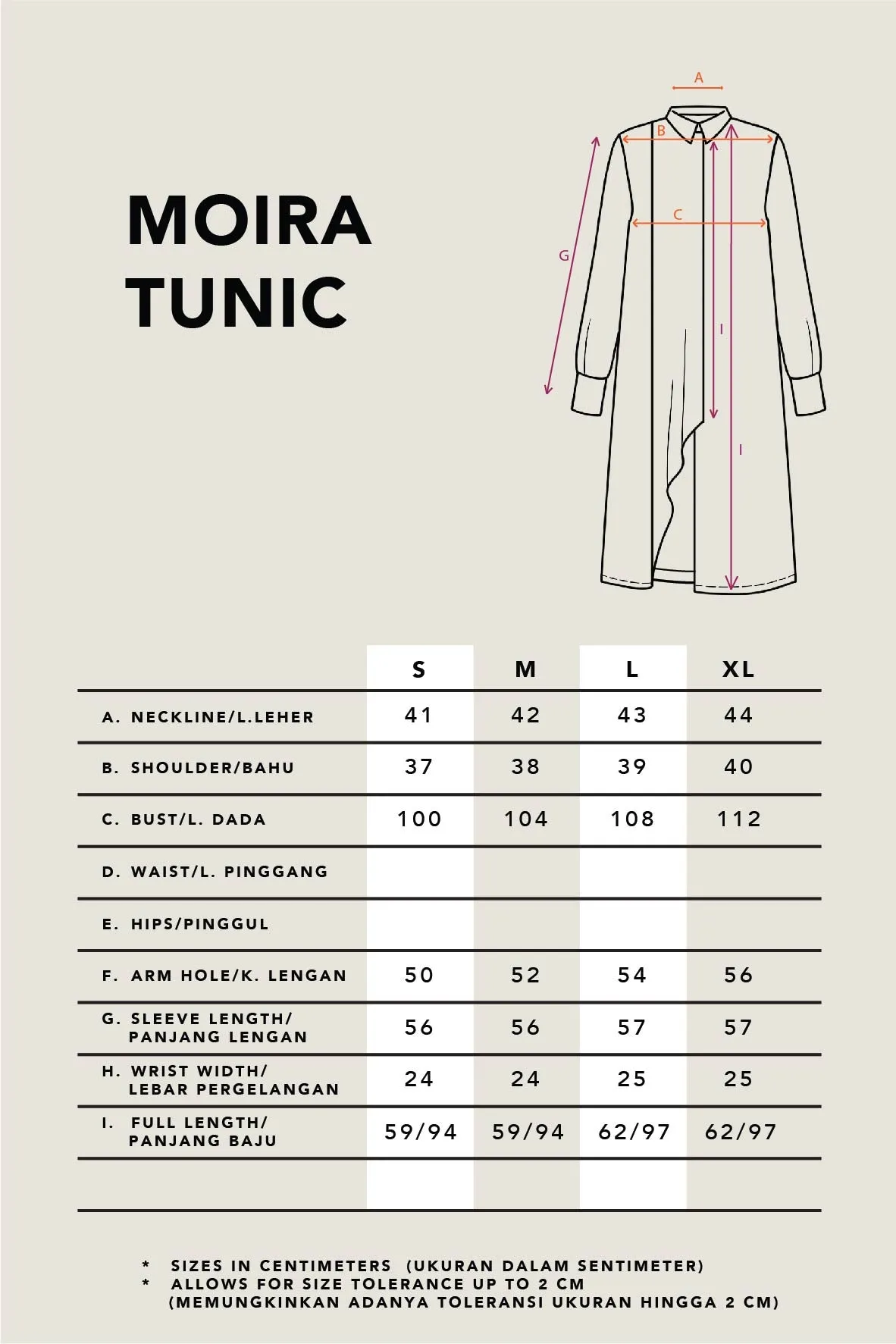 MOIRA TUNIC

A

B

C

G

I

I

| | S | M | L | XL |
|---|---|---|---|---|
| A. NECKLINE/L.LEHER | 41 | 42 | 43 | 44 |
| B. SHOULDER/BAHU | 37 | 38 | 39 | 40 |
| C. BUST/L. DADA | 100 | 104 | 108 | 112 |
| D. WAIST/L. PINGGANG | | | | |
| E. HIPS/PINGGUL | | | | |
| F. ARM HOLE/K. LENGAN | 50 | 52 | 54 | 56 |
| G. SLEEVE LENGTH/ PANJANG LENGAN | 56 | 56 | 57 | 57 |
| H. WRIST WIDTH/ LEBAR PERGELANGAN | 24 | 24 | 25 | 25 |
| I. FULL LENGTH/ PANJANG BAJU | 59/94 | 59/94 | 62/97 | 62/97 |
| | | | | |

* SIZES IN CENTIMETERS (UKURAN DALAM SENTIMETER)
* ALLOWS FOR SIZE TOLERANCE UP TO 2 CM (MEMUNGKINKAN ADANYA TOLERANSI UKURAN HINGGA 2 CM)